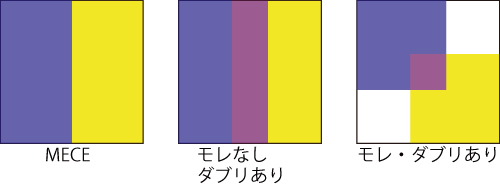 MECE

モレなし
ダブリあり

モレ・ダブリあり